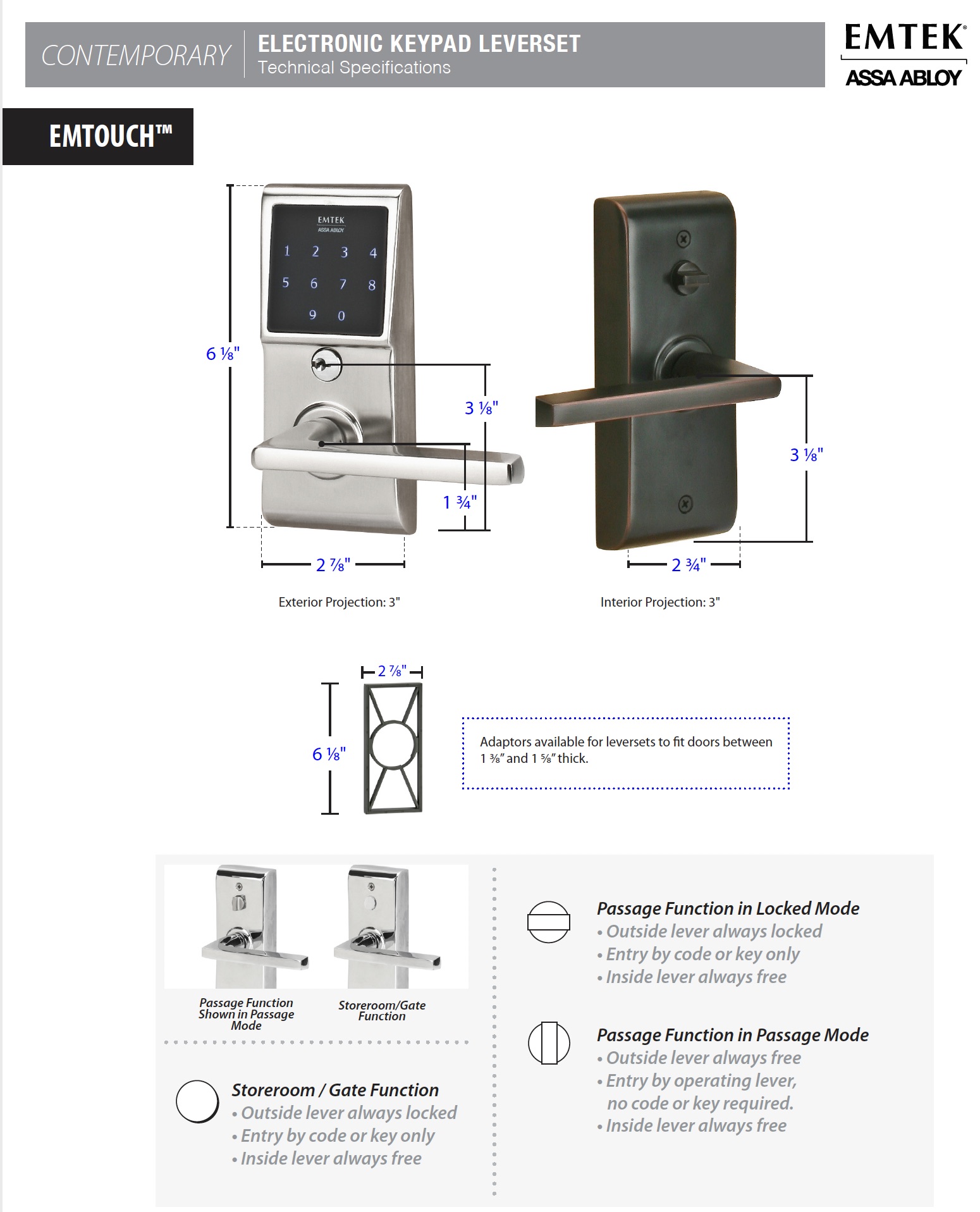 CONTEMPORARY

ELECTRONIC KEYPAD LEVERSET
Technical Specifications

EMTEK®
ASSA ABLOY

EMTOUCH™

EMTEK
ASSA ABLOY

1 2 3 4
5 6 7 8
9 0

6 ⅛"

3 ⅛"

1 ¾"

2 ⅞"

3 ⅛"

2 ¾"

Exterior Projection: 3"

Interior Projection: 3"

2 ⅞"

6 ⅛"

Adaptors available for leversets to fit doors between 1 ⅜" and 1 ⅝" thick.

Passage Function Shown in Passage Mode

Storeroom/Gate Function

Storeroom / Gate Function
• Outside lever always locked
• Entry by code or key only
• Inside lever always free

Passage Function in Locked Mode
• Outside lever always locked
• Entry by code or key only
• Inside lever always free

Passage Function in Passage Mode
• Outside lever always free
• Entry by operating lever, no code or key required.
• Inside lever always free